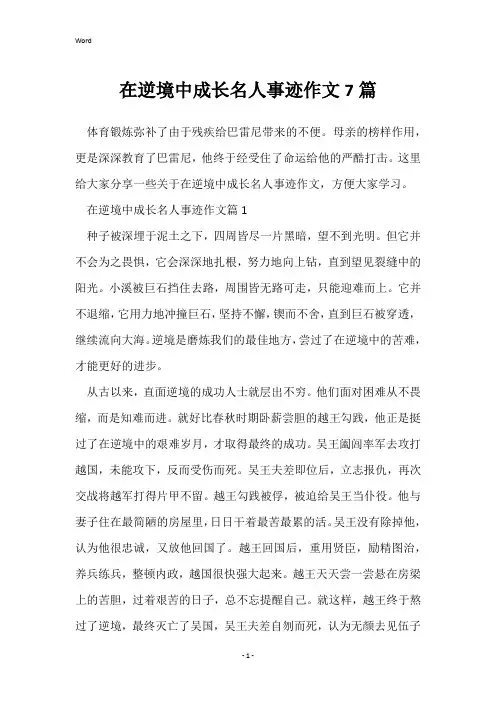 Word

在逆境中成长名人事迹作文 7 篇

体育锻炼弥补了由于残疾给巴雷尼带来的不便。母亲的榜样作用，更是深深教育了巴雷尼，他终于经受住了命运给他的严酷打击。这里给大家分享一些关于在逆境中成长名人事迹作文，方便大家学习。

在逆境中成长名人事迹作文篇 1

种子被深埋于泥土之下，四周皆尽一片黑暗，望不到光明。但它并不会为之畏惧，它会深深地扎根，努力地向上钻，直到望见裂缝中的阳光。小溪被巨石挡住去路，周围皆无路可走，只能迎难而上。它并不退缩，它用力地冲撞巨石，坚持不懈，锲而不舍，直到巨石被穿透，继续流向大海。逆境是磨炼我们的最佳地方，尝过了在逆境中的苦难，才能更好的进步。

从古以来，直面逆境的成功人士就层出不穷。他们面对困难从不畏缩，而是知难而进。就好比春秋时期卧薪尝胆的越王勾践，他正是挺过了在逆境中的艰难岁月，才取得最终的成功。吴王阖闾率军去攻打越国，未能攻下，反而受伤而死。吴王夫差即位后，立志报仇，再次交战将越军打得片甲不留。越王勾践被俘，被迫给吴王当仆役。他与妻子住在最简陋的房屋里，日日干着最苦最累的活。吴王没有除掉他，认为他很忠诚，又放他回国了。越王回国后，重用贤臣，励精图治，养兵练兵，整顿内政，越国很快强大起来。越王天天尝一尝悬在房梁上的苦胆，过着艰苦的日子，总不忘提醒自己。就这样，越王终于熬过了逆境，最终灭亡了吴国，吴王夫差自刎而死，认为无颜去见伍子

- 1 -